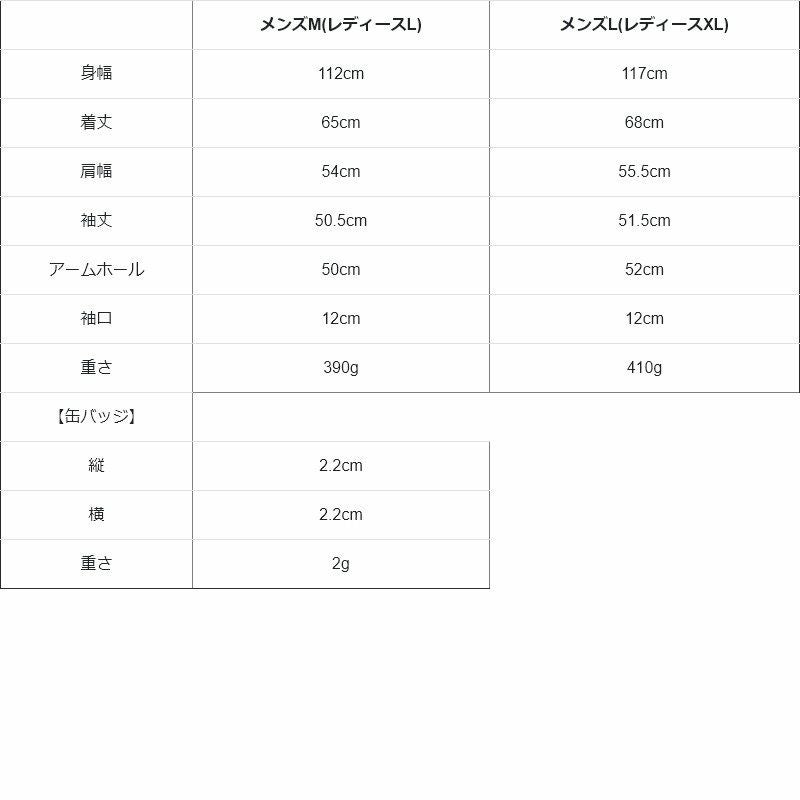 |  | メンズM(レディースL) | メンズL(レディースXL) |
|---|---|---|
| 身幅 | 112cm | 117cm |
| 着丈 | 65cm | 68cm |
| 肩幅 | 54cm | 55.5cm |
| 袖丈 | 50.5cm | 51.5cm |
| アームホール | 50cm | 52cm |
| 袖口 | 12cm | 12cm |
| 重さ | 390g | 410g |
| 【缶バッジ】 |  |  |
| 縦 | 2.2cm |  |
| 横 | 2.2cm |  |
| 重さ | 2g |  |